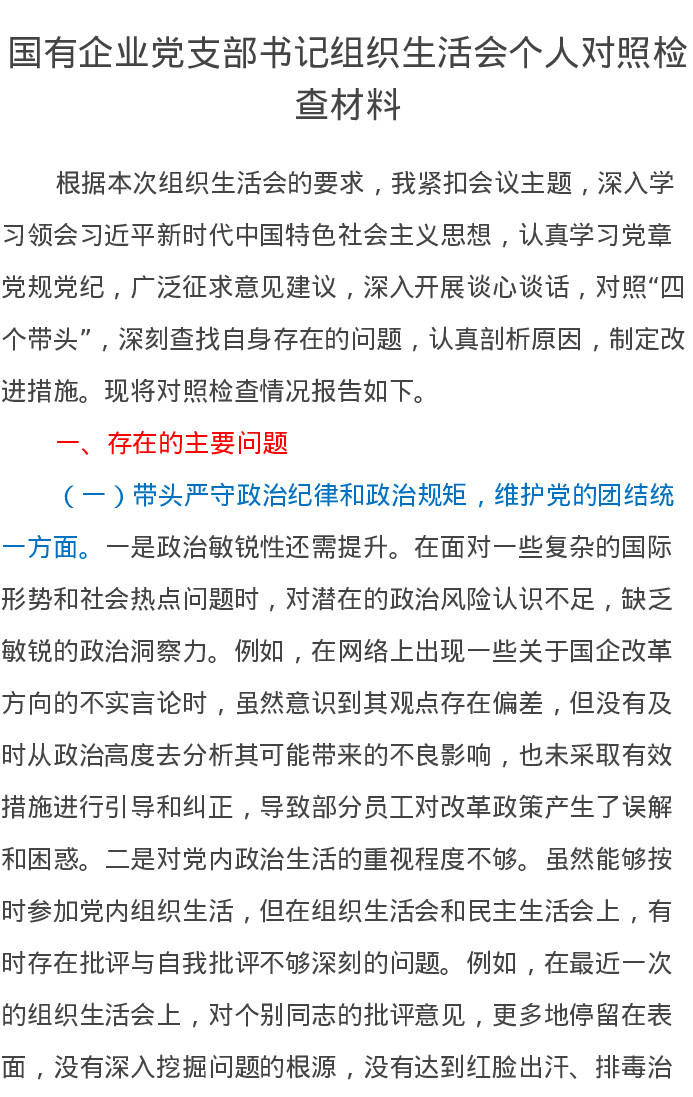 国有企业党支部书记组织生活会个人对照检查材料

根据本次组织生活会的要求，我紧扣会议主题，深入学习领会习近平新时代中国特色社会主义思想，认真学习党章党规党纪，广泛征求意见建议，深入开展谈心谈话，对照“四个带头”，深刻查找自身存在的问题，认真剖析原因，制定改进措施。现将对照检查情况报告如下。

一、存在的主要问题

（一）带头严守政治纪律和政治规矩，维护党的团结统一方面。一是政治敏锐性还需提升。在面对一些复杂的国际形势和社会热点问题时，对潜在的政治风险认识不足，缺乏敏锐的政治洞察力。例如，在网络上出现一些关于国企改革方向的不实言论时，虽然意识到其观点存在偏差，但没有及时从政治高度去分析其可能带来的不良影响，也未采取有效措施进行引导和纠正，导致部分员工对改革政策产生了误解和困惑。二是对党内政治生活的重视程度不够。虽然能够按时参加党内组织生活，但在组织生活会和民主生活会上，有时存在批评与自我批评不够深刻的问题。例如，在最近一次的组织生活会上，对个别同志的批评意见，更多地停留在表面，没有深入挖掘问题的根源，没有达到红脸出汗、排毒治